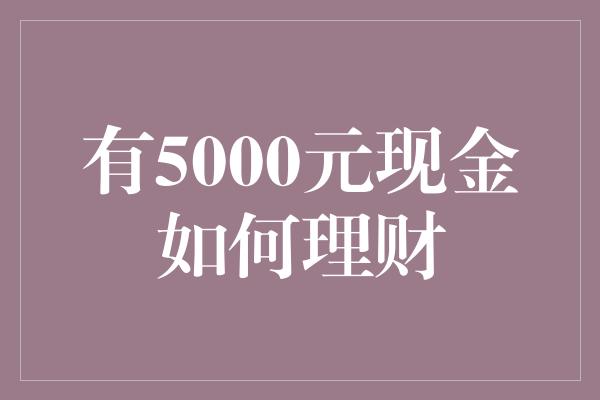 有5000元现金
如何理财